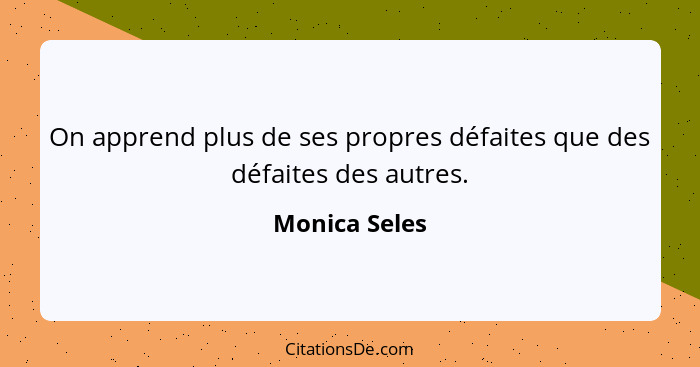 On apprend plus de ses propres défaites que des défaites des autres.

Monica Seles

CitationsDe.com